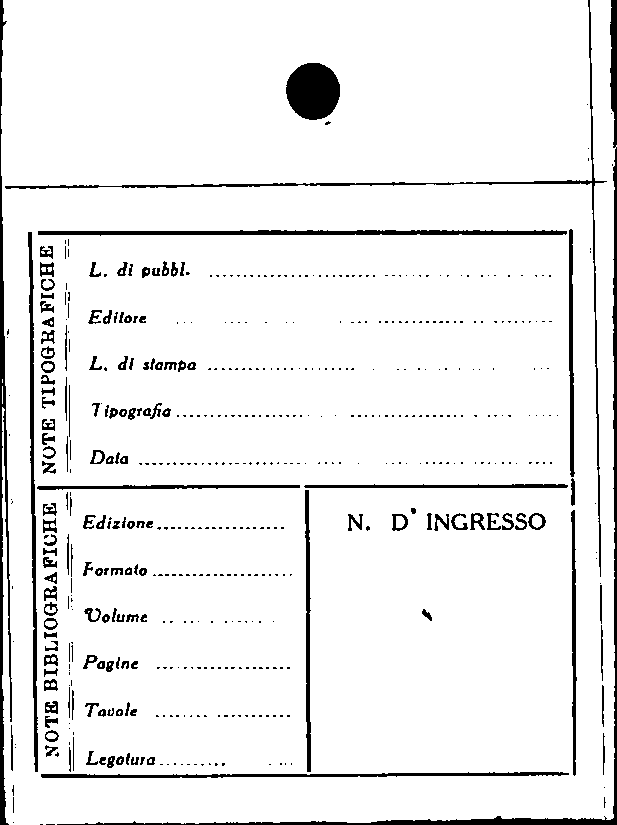 NOTE TIPOGRAFICHE

L. di pubbl. ____

Editore ____

L. di stampa ____

Tipografia ____

Data ____

NOTE BIBLIOGRAFICHE

Edizione ____

Formato ____

Volume ____

Pagine ____

Tavole ____

Legatura ____

N. D' INGRESSO